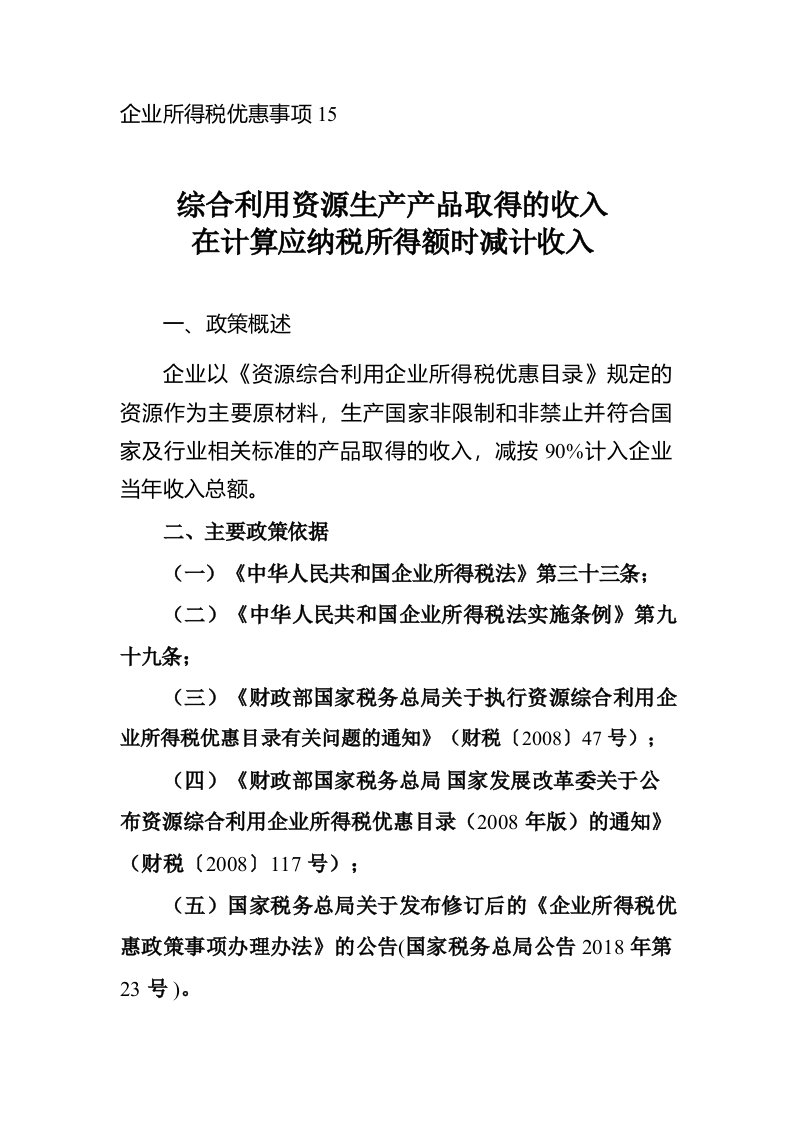 企业所得税优惠事项 15

综合利用资源生产产品取得的收入
在计算应纳税所得额时减计收入

一、政策概述

企业以《资源综合利用企业所得税优惠目录》规定的资源作为主要原材料，生产国家非限制和非禁止并符合国家及行业相关标准的产品取得的收入，减按 90%计入企业当年收入总额。

二、主要政策依据

（一）《中华人民共和国企业所得税法》第三十三条；

（二）《中华人民共和国企业所得税法实施条例》第九十九条；

（三）《财政部国家税务总局关于执行资源综合利用企业所得税优惠目录有关问题的通知》（财税〔2008〕47 号）；

（四）《财政部国家税务总局 国家发展改革委关于公布资源综合利用企业所得税优惠目录（2008 年版）的通知》（财税〔2008〕117 号）；

（五）国家税务总局关于发布修订后的《企业所得税优惠政策事项办理办法》的公告(国家税务总局公告 2018 年第 23 号 )。